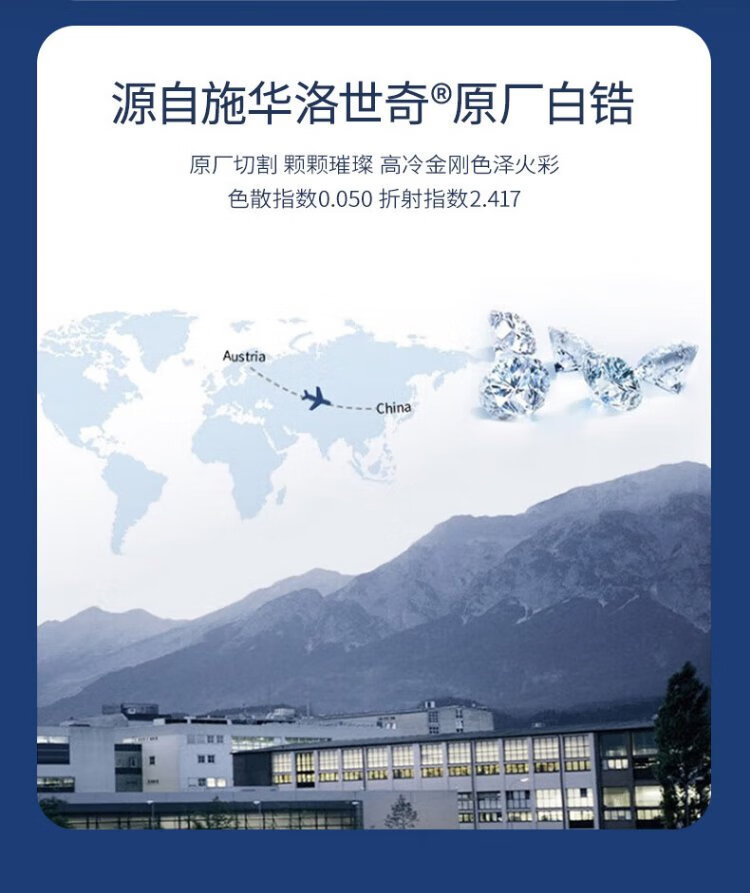 源自施华洛世奇®原厂白锆

原厂切割 颗颗璀璨 高冷金刚色泽火彩
色散指数0.050 折射指数2.417

Austria
China